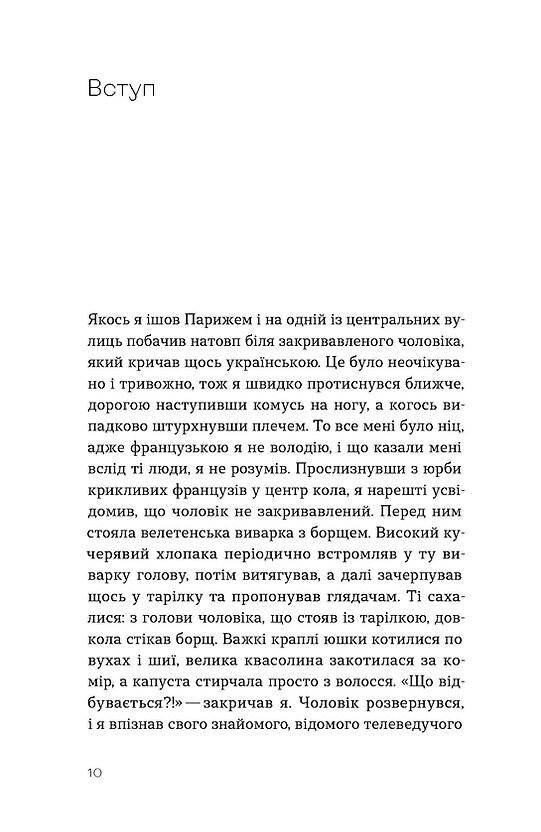 Вступ

Якось я ішов Парижем і на одній із центральних вулиць побачив натовп біля закривавленого чоловіка, який кричав щось українською. Це було неочікувано і тривожно, тож я швидко протиснувся ближче, дорогою наступивши комусь на ногу, а когось випадково штурхнувши плечем. То все мені було ніц, адже французькою я не володію, і що казали мені вслід ті люди, я не розумів. Прослизнувши з юрби крикливих французів у центр кола, я нарешті усвідомив, що чоловік не закривавлений. Перед ним стояла велетенська виварка з борщем. Високий кучерявий хлопака періодично встромляв у ту виварку голову, потім витягував, а далі зачерпував щось у тарілку та пропонував глядачам. Ті сахалися: з голови чоловіка, що стояв із тарілкою, довкола стікав борщ. Важкі краплі юшки котилися по вухах і шиї, велика квасолина закотилася за комір, а капуста стирчала просто з волосся. «Що відбувається?!» — закричав я. Чоловік розвернувся, і я впізнав свого знайомого, відомого телеведучого

10